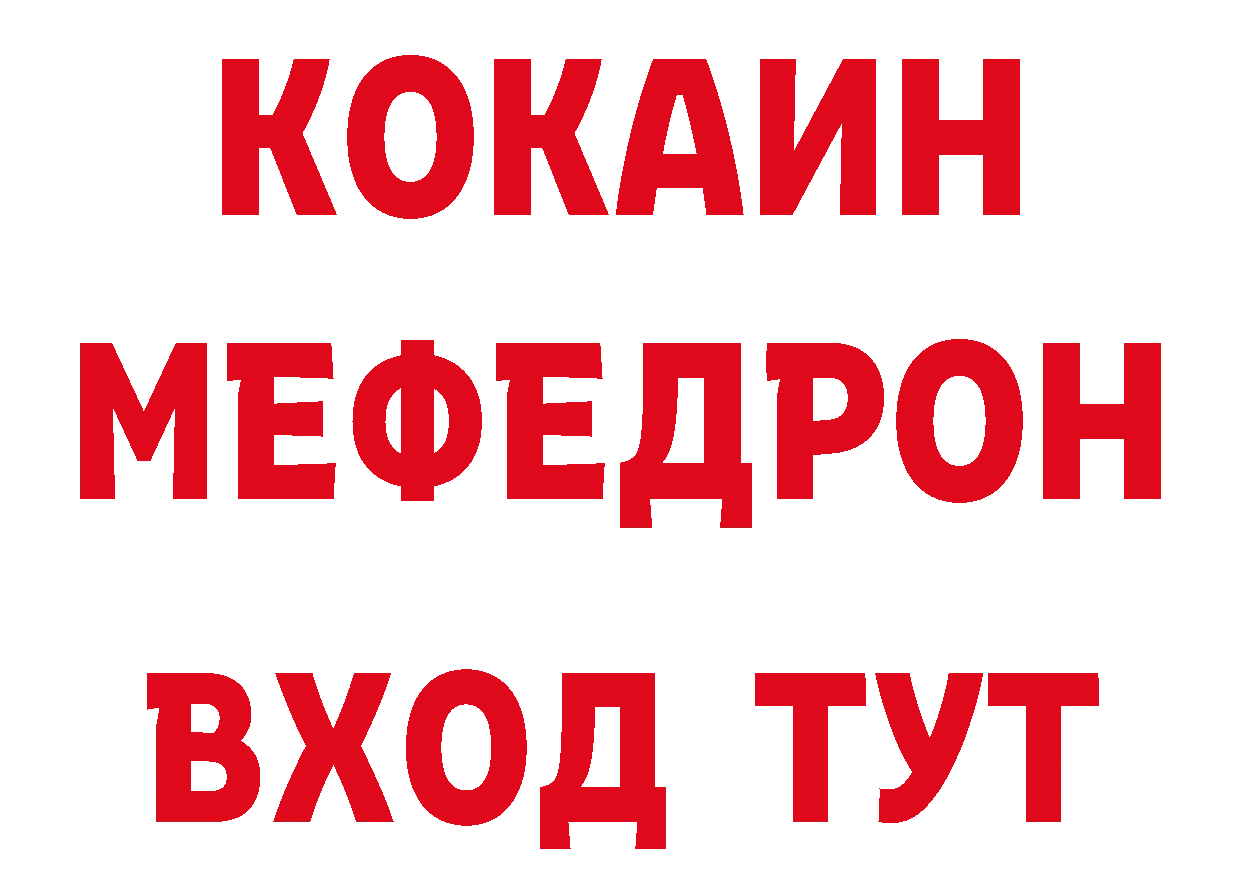 КОКАИН
МЕФЕДРОН
ВХОД ТУТ